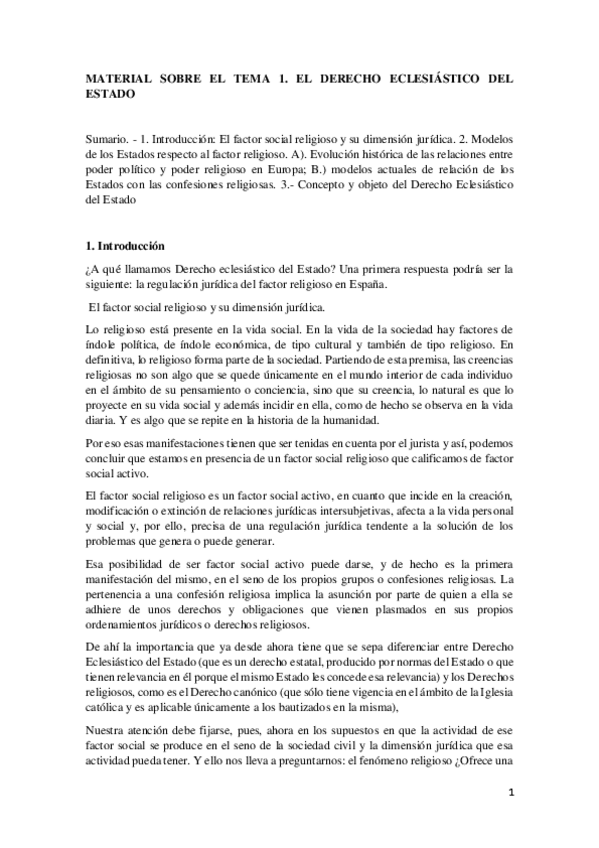 MATERIAL SOBRE EL TEMA 1. EL DERECHO ECLESIÁSTICO DEL ESTADO

Sumario. - 1. Introducción: El factor social religioso y su dimensión jurídica. 2. Modelos de los Estados respecto al factor religioso. A). Evolución histórica de las relaciones entre poder político y poder religioso en Europa; B.) modelos actuales de relación de los Estados con las confesiones religiosas. 3.- Concepto y objeto del Derecho Eclesiástico del Estado

1. Introducción

¿A qué llamamos Derecho eclesiástico del Estado? Una primera respuesta podría ser la siguiente: la regulación jurídica del factor religioso en España.

El factor social religioso y su dimensión jurídica.

Lo religioso está presente en la vida social. En la vida de la sociedad hay factores de índole política, de índole económica, de tipo cultural y también de tipo religioso. En definitiva, lo religioso forma parte de la sociedad. Partiendo de esta premisa, las creencias religiosas no son algo que se quede únicamente en el mundo interior de cada individuo en el ámbito de su pensamiento o conciencia, sino que su creencia, lo natural es que lo proyecte en su vida social y además incidir en ella, como de hecho se observa en la vida diaria. Y es algo que se repite en la historia de la humanidad.

Por eso esas manifestaciones tienen que ser tenidas en cuenta por el jurista y así, podemos concluir que estamos en presencia de un factor social religioso que calificamos de factor social activo.

El factor social religioso es un factor social activo, en cuanto que incide en la creación, modificación o extinción de relaciones jurídicas intersubjetivas, afecta a la vida personal y social y, por ello, precisa de una regulación jurídica tendente a la solución de los problemas que genera o puede generar.

Esa posibilidad de ser factor social activo puede darse, y de hecho es la primera manifestación del mismo, en el seno de los propios grupos o confesiones religiosas. La pertenencia a una confesión religiosa implica la asunción por parte de quien a ella se adhiere de unos derechos y obligaciones que vienen plasmados en sus propios ordenamientos jurídicos o derechos religiosos.

De ahí la importancia que ya desde ahora tiene que se sepa diferenciar entre Derecho Eclesiástico del Estado (que es un derecho estatal, producido por normas del Estado o que tienen relevancia en él porque el mismo Estado les concede esa relevancia) y los Derechos religiosos, como es el Derecho canónico (que sólo tiene vigencia en el ámbito de la Iglesia católica y es aplicable únicamente a los bautizados en la misma),

Nuestra atención debe fijarse, pues, ahora en los supuestos en que la actividad de ese factor social se produce en el seno de la sociedad civil y la dimensión jurídica que esa actividad pueda tener. Y ello nos lleva a preguntarnos: el fenómeno religioso ¿Ofrece una

1